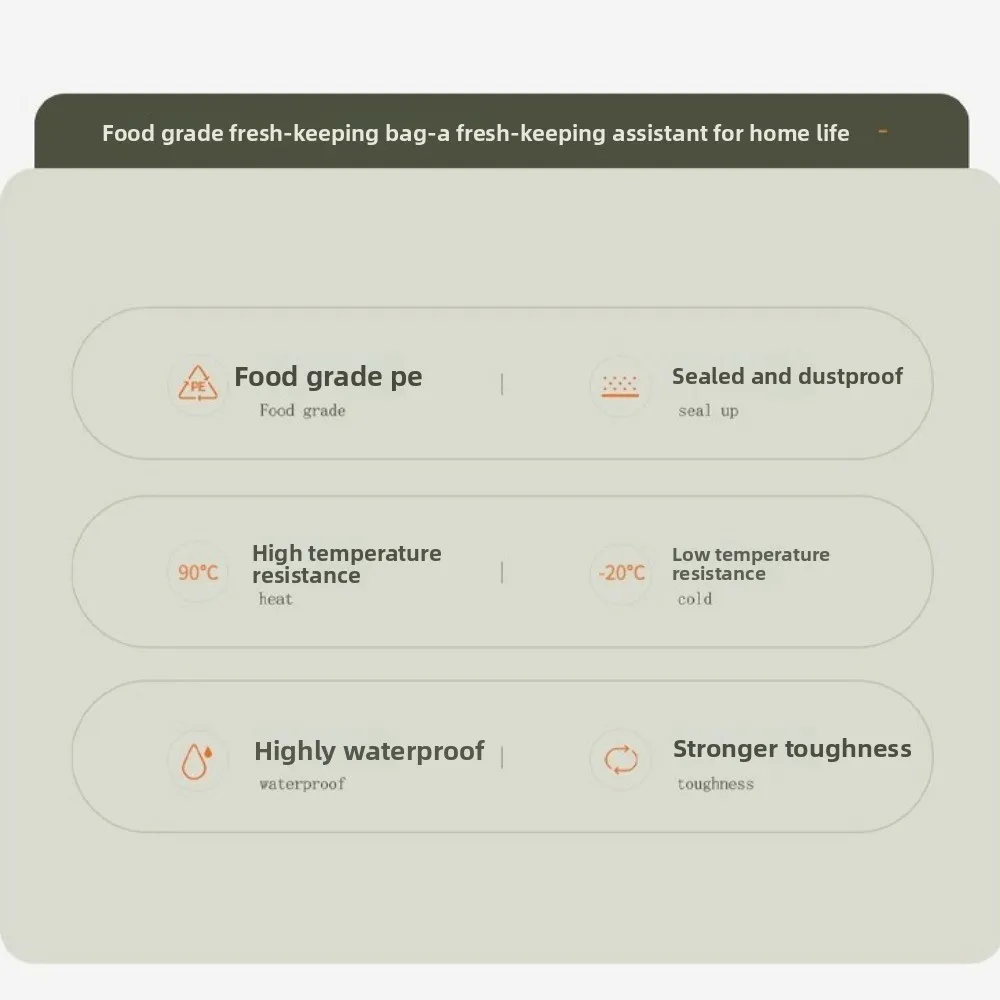 Food grade fresh-keeping bag-a fresh-keeping assistant for home life -

PE

Food grade pe
Food grade

Sealed and dustproof
seal up

90°C

High temperature resistance
heat

-20°C

Low temperature resistance
cold

Highly waterproof
waterproof

Stronger toughness
toughness